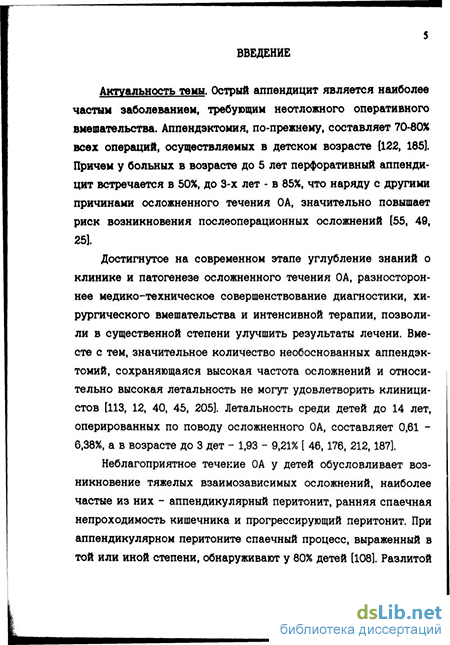 5

ВВЕДЕНИЕ

Актуальность темы. Острый аппендицит является наиболее частым заболеванием, требующим неотложного оперативного вмешательства. Аппендэктомия, по-прежнему, составляет 70-80% всех операций, осуществляемых в детском возрасте [122, 185]. Причем у больных в возрасте до 5 лет перфоративный аппендицит встречается в 50%, до 3-х лет - в 85%, что наряду с другими причинами осложненного течения ОА, значительно повышает риск возникновения послеоперационных осложнений [55, 49, 25].

Достигнутое на современном этапе углубление знаний о клинике и патогенезе осложненного течения ОА, разностороннее медико-техническое совершенствование диагностики, хирургического вмешательства и интенсивной терапии, позволили в существенной степени улучшить результаты лечени. Вместе с тем, значительное количество необоснованных аппендэктомий, сохраняющаяся высокая частота осложнений и относительно высокая летальность не могут удовлетворить клиницистов [113, 12, 40, 45, 205]. Летальность среди детей до 14 лет, оперированных по поводу осложненного ОА, составляет 0,61 - 6,38%, а в возрасте до 3 дет - 1,93 - 9,21% [ 46, 176, 212, 187].

Неблагоприятное течение ОА у детей обусловливает возникновение тяжелых взаимозависимых осложнений, наиболее частые из них - аппендикулярный перитонит, ранняя спаечная непроходимость кишечника и прогрессирующий перитонит. При аппендикулярном перитоните спаечный процесс, выраженный в той или иной степени, обнаруживают у 80% детей [108]. Разлитой

dsLib.net
библиотека диссертаций